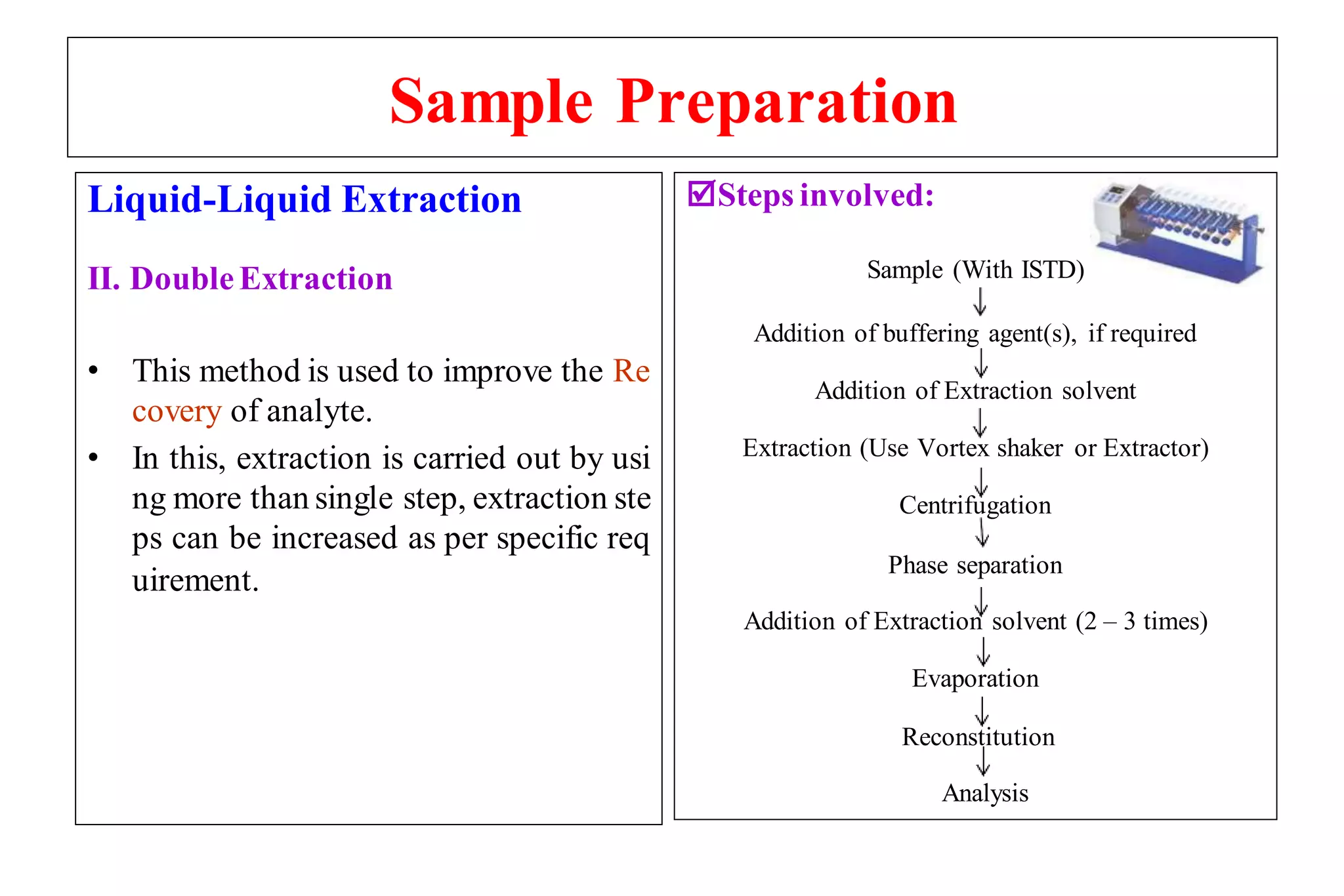 Sample Preparation

Liquid-Liquid Extraction

II. Double Extraction

• This method is used to improve the Re covery of analyte.

• In this, extraction is carried out by usi ng more than single step, extraction ste ps can be increased as per specific req uirement.

☑Steps involved:

Sample (With ISTD)
↓
Addition of buffering agent(s), if required
↓
Addition of Extraction solvent
↓
Extraction (Use Vortex shaker or Extractor)
↓
Centrifugation
↓
Phase separation
↓
Addition of Extraction solvent (2 – 3 times)
↓
Evaporation
↓
Reconstitution
↓
Analysis